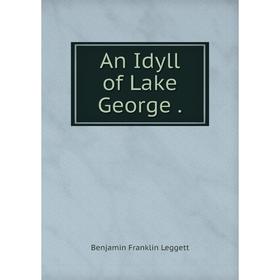 An Idyll of Lake George .

Benjamin Franklin Leggett